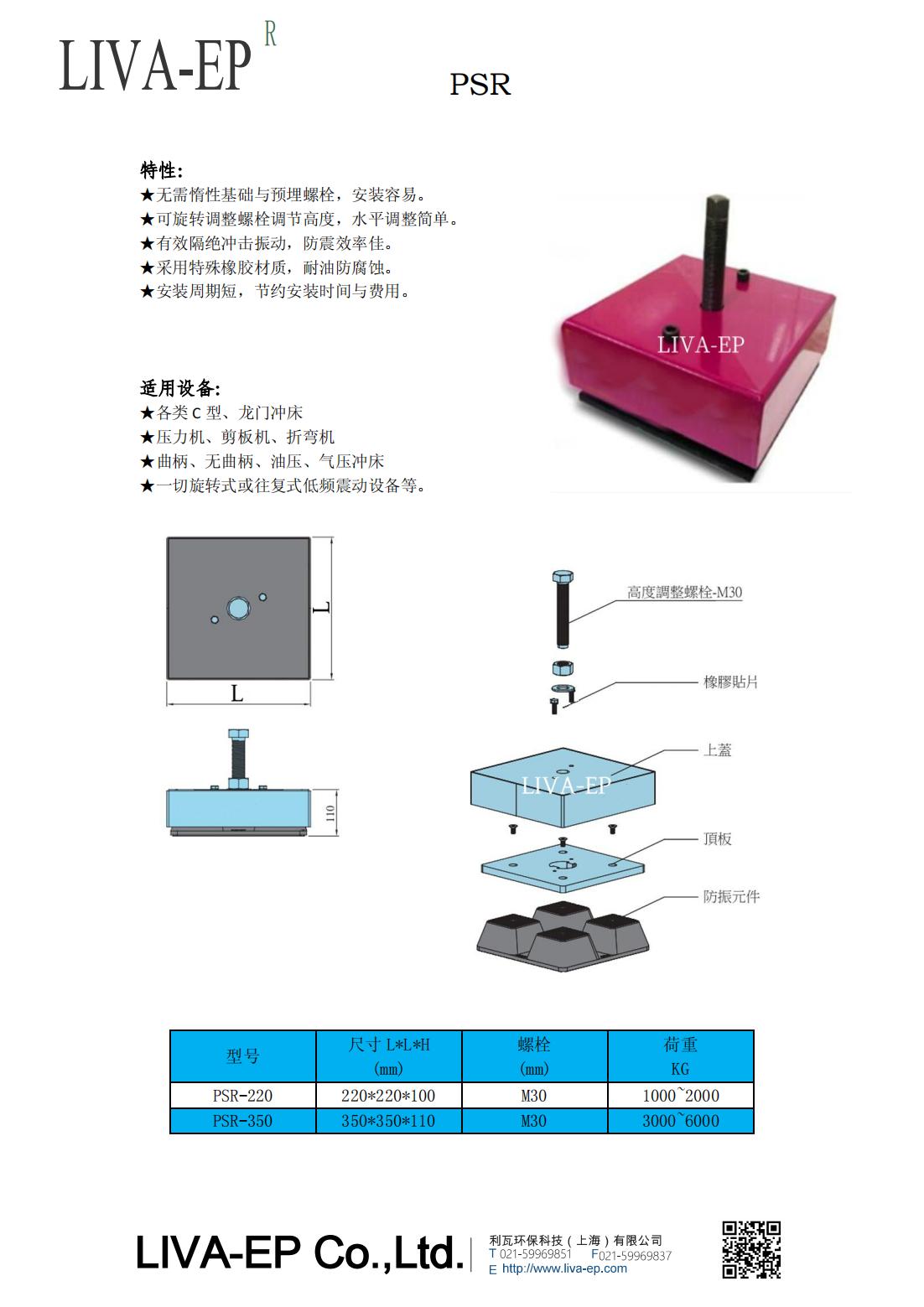 LIVA-EP R

PSR

特性:
★无需惰性基础与预埋螺栓，安装容易。
★可旋转调整螺栓调节高度，水平调整简单。
★有效隔绝冲击振动，防震效率佳。
★采用特殊橡胶材质，耐油防腐蚀。
★安装周期短，节约安装时间与费用。

LIVA-EP

适用设备:
★各类 C 型、龙门冲床
★压力机、剪板机、折弯机
★曲柄、无曲柄、油压、气压冲床
★一切旋转式或往复式低频震动设备等。

L

L

110

高度調整螺栓-M30

橡膠貼片

上蓋

LIVA-EP

頂板

防振元件

| 型号 | 尺寸 L*L*H (mm) | 螺栓 (mm) | 荷重 KG |
|---|---|---|---|
| PSR-220 | 220*220*100 | M30 | 1000~2000 |
| PSR-350 | 350*350*110 | M30 | 3000~6000 |

LIVA-EP Co.,Ltd.

利瓦环保科技（上海）有限公司
T 021-59969851 F021-59969837
E http://www.liva-ep.com